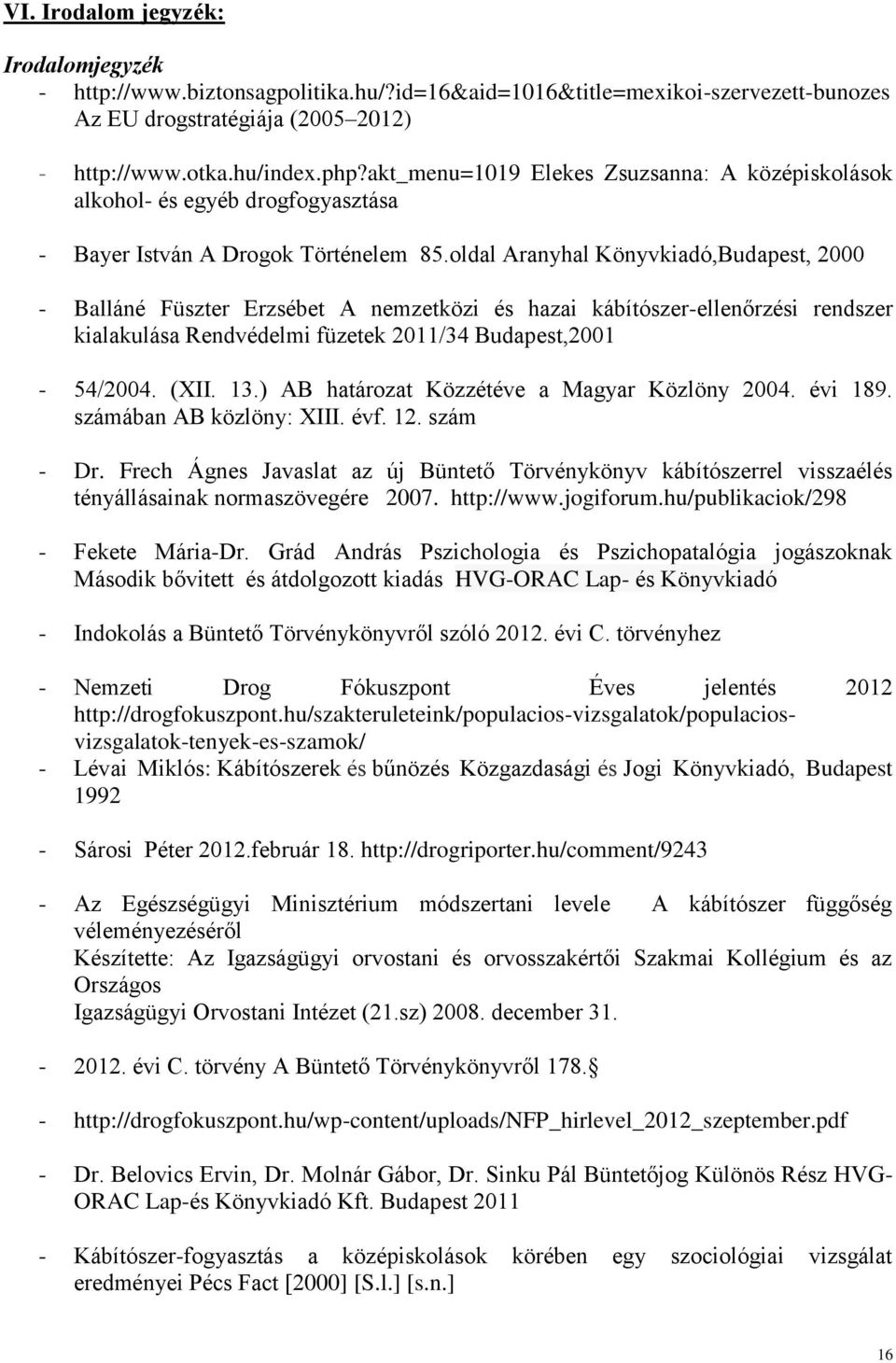 VI. Irodalom jegyzék:

Irodalomjegyzék
- http://www.biztonsagpolitika.hu/?id=16&aid=1016&title=mexikoi-szervezett-bunozes Az EU drogstratégiája (2005–2012)

- http://www.otka.hu/index.php?akt_menu=1019 Elekes Zsuzsanna: A középiskolások alkohol- és egyéb drogfogyasztása

- Bayer István A Drogok Történelem 85.oldal Aranyhal Könyvkiadó,Budapest, 2000

- Balláné Füszter Erzsébet A nemzetközi és hazai kábítószer-ellenőrzési rendszer kialakulása Rendvédelmi füzetek 2011/34 Budapest,2001

- 54/2004. (XII. 13.) AB határozat Közzétéve a Magyar Közlöny 2004. évi 189. számában AB közlöny: XIII. évf. 12. szám

- Dr. Frech Ágnes Javaslat az új Büntető Törvénykönyv kábítószerrel visszaélés tényállásainak normaszövegére 2007. http://www.jogiforum.hu/publikaciok/298

- Fekete Mária-Dr. Grád András Pszichologia és Pszichopatalógia jogászoknak Második bővitett és átdolgozott kiadás HVG-ORAC Lap- és Könyvkiadó

- Indokolás a Büntető Törvénykönyvről szóló 2012. évi C. törvényhez

- Nemzeti Drog Fókuszpont Éves jelentés 2012 http://drogfokuszpont.hu/szakteruleteink/populacios-vizsgalatok/populacios-vizsgalatok-tenyek-es-szamok/
- Lévai Miklós: Kábítószerek és bűnözés Közgazdasági és Jogi Könyvkiadó, Budapest 1992

- Sárosi Péter 2012.február 18. http://drogriporter.hu/comment/9243

- Az Egészségügyi Minisztérium módszertani levele A kábítószer függőség véleményezéséről
Készítette: Az Igazságügyi orvostani és orvosszakértői Szakmai Kollégium és az Országos
Igazságügyi Orvostani Intézet (21.sz) 2008. december 31.

- 2012. évi C. törvény A Büntető Törvénykönyvről 178.

- http://drogfokuszpont.hu/wp-content/uploads/NFP_hirlevel_2012_szeptember.pdf

- Dr. Belovics Ervin, Dr. Molnár Gábor, Dr. Sinku Pál Büntetőjog Különös Rész HVG-ORAC Lap-és Könyvkiadó Kft. Budapest 2011

- Kábítószer-fogyasztás a középiskolások körében egy szociológiai vizsgálat eredményei Pécs Fact [2000] [S.l.] [s.n.]

16